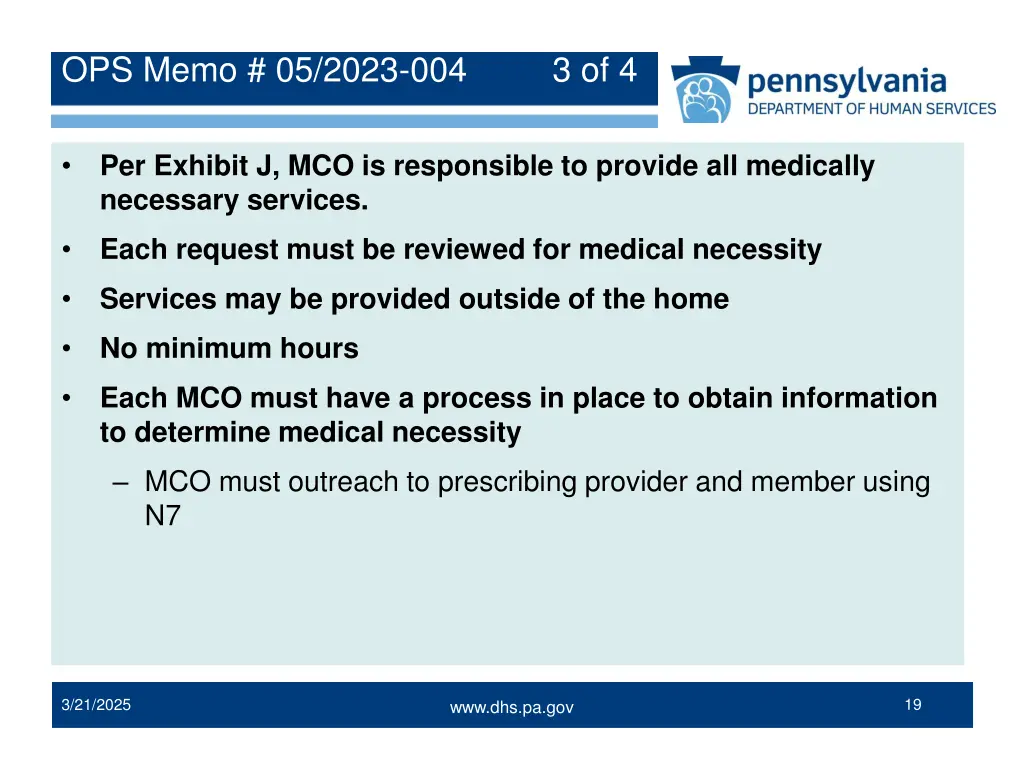 OPS Memo # 05/2023-004 3 of 4

pennsylvania
DEPARTMENT OF HUMAN SERVICES

• Per Exhibit J, MCO is responsible to provide all medically necessary services.
• Each request must be reviewed for medical necessity
• Services may be provided outside of the home
• No minimum hours
• Each MCO must have a process in place to obtain information to determine medical necessity
– MCO must outreach to prescribing provider and member using N7

3/21/2025 www.dhs.pa.gov 19